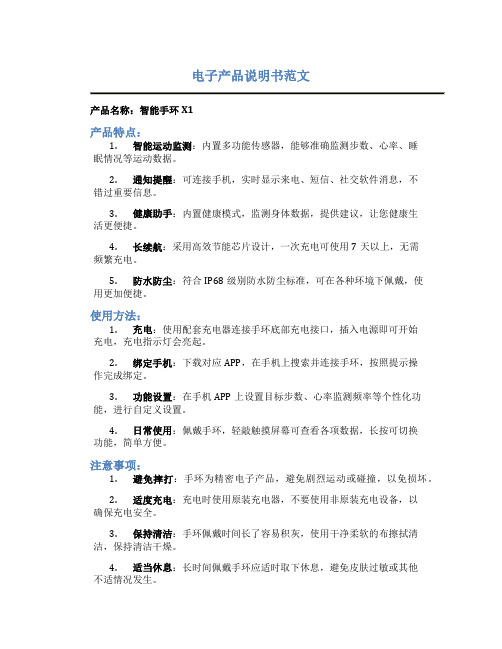 电子产品说明书范文

产品名称：智能手环 X1

产品特点：

1. 智能运动监测：内置多功能传感器，能够准确监测步数、心率、睡眠情况等运动数据。

2. 通知提醒：可连接手机，实时显示来电、短信、社交软件消息，不错过重要信息。

3. 健康助手：内置健康模式，监测身体数据，提供建议，让您健康生活更便捷。

4. 长续航：采用高效节能芯片设计，一次充电可使用 7 天以上，无需频繁充电。

5. 防水防尘：符合 IP68 级别防水防尘标准，可在各种环境下佩戴，使用更加便捷。

使用方法：

1. 充电：使用配套充电器连接手环底部充电接口，插入电源即可开始充电，充电指示灯会亮起。

2. 绑定手机：下载对应 APP，在手机上搜索并连接手环，按照提示操作完成绑定。

3. 功能设置：在手机 APP 上设置目标步数、心率监测频率等个性化功能，进行自定义设置。

4. 日常使用：佩戴手环，轻敲触摸屏幕可查看各项数据，长按可切换功能，简单方便。

注意事项：

1. 避免摔打：手环为精密电子产品，避免剧烈运动或碰撞，以免损坏。

2. 适度充电：充电时使用原装充电器，不要使用非原装充电设备，以确保充电安全。

3. 保持清洁：手环佩戴时间长了容易积灰，使用干净柔软的布擦拭清洁，保持清洁干燥。

4. 适当休息：长时间佩戴手环应适时取下休息，避免皮肤过敏或其他不适情况发生。